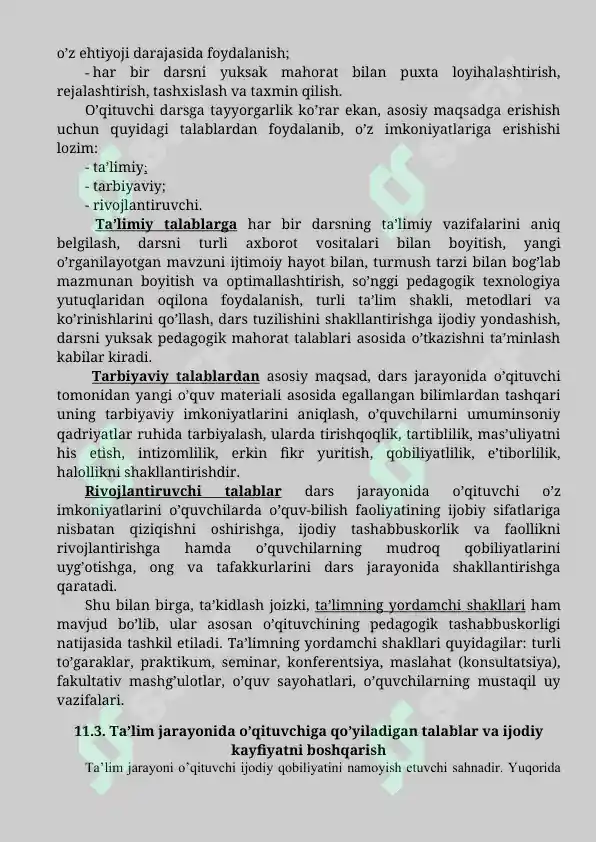 o'z ehtiyoji darajasida foydalanish;

- har bir darsni yuksak mahorat bilan puxta loyihalashtirish, rejalashtirish, tashxislash va taxmin qilish.

O'qituvchi darsga tayyorgarlik ko'rar ekan, asosiy maqsadga erishish uchun quyidagi talablardan foydalanib, o'z imkoniyatlariga erishishi lozim:

- ta'limiy;
- tarbiyaviy;
- rivojlantiruvchi.

Ta'limiy talablarga har bir darsning ta'limiy vazifalarini aniq belgilash, darsni turli axborot vositalari bilan boyitish, yangi o'rganilayotgan mavzuni ijtimoiy hayot bilan, turmush tarzi bilan bog'lab mazmunan boyitish va optimallashtirish, so'nggi pedagogik texnologiya yutuqlaridan oqilona foydalanish, turli ta'lim shakli, metodlari va ko'rinishlarini qo'llash, dars tuzilishini shakllantirishga ijodiy yondashish, darsni yuksak pedagogik mahorat talablari asosida o'tkazishni ta'minlash kabilar kiradi.

Tarbiyaviy talablardan asosiy maqsad, dars jarayonida o'qituvchi tomonidan yangi o'quv materiali asosida egallangan bilimlardan tashqari uning tarbiyaviy imkoniyatlarini aniqlash, o'quvchilarni umuminsoniy qadriyatlar ruhida tarbiyalash, ularda tirishqoqlik, tartiblilik, mas'uliyatni his etish, intizomlilik, erkin fikr yuritish, qobiliyatlilik, e'tiborlilik, halollikni shakllantirishdir.

Rivojlantiruvchi talablar dars jarayonida o'qituvchi o'z imkoniyatlarini o'quvchilarda o'quv-bilish faoliyatining ijobiy sifatlariga nisbatan qiziqishni oshirishga, ijodiy tashabbuskorlik va faollikni rivojlantirishga hamda o'quvchilarning mudroq qobiliyatlarini uyg'otishga, ong va tafakkurlarini dars jarayonida shakllantirishga qaratadi.

Shu bilan birga, ta'kidlash joizki, ta'limning yordamchi shakllari ham mavjud bo'lib, ular asosan o'qituvchining pedagogik tashabbuskorligi natijasida tashkil etiladi. Ta'limning yordamchi shakllari quyidagilar: turli to'garaklar, praktikum, seminar, konferentsiya, maslahat (konsultatsiya), fakultativ mashg'ulotlar, o'quv sayohatlari, o'quvchilarning mustaqil uy vazifalari.

11.3. Ta'lim jarayonida o'qituvchiga qo'yiladigan talablar va ijodiy kayfiyatni boshqarish

Ta'lim jarayoni o'qituvchi ijodiy qobiliyatini namoyish etuvchi sahnadir. Yuqorida